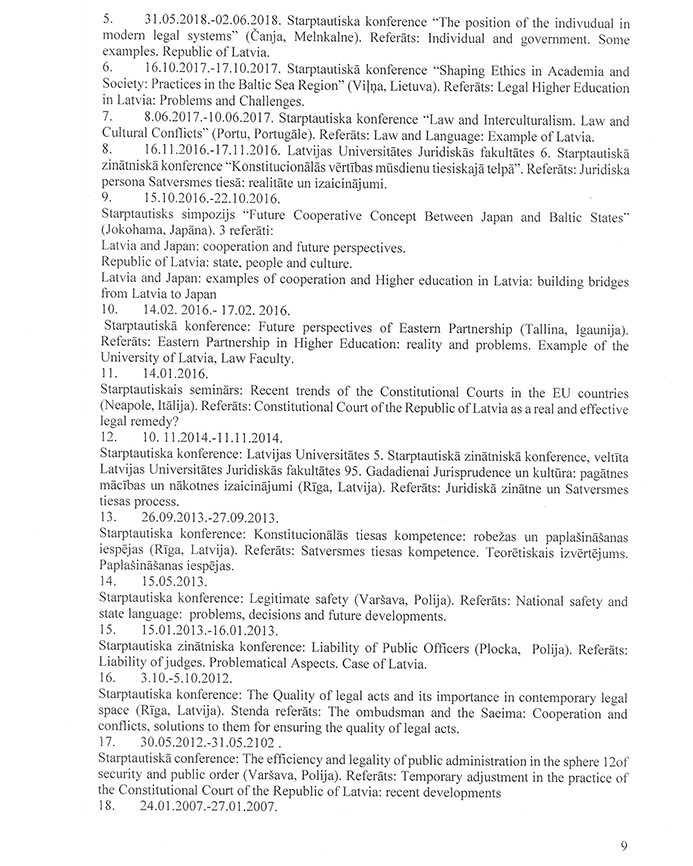 5. 31.05.2018.-02.06.2018. Starptautiska konference "The position of the indivudual in modern legal systems" (Čanja, Melnkalne). Referāts: Individual and government. Some examples. Republic of Latvia.
6. 16.10.2017.-17.10.2017. Starptautiskā konference "Shaping Ethics in Academia and Society: Practices in the Baltic Sea Region" (Viļņa, Lietuva). Referāts: Legal Higher Education in Latvia: Problems and Challenges.
7. 8.06.2017.-10.06.2017. Starptautiska konference "Law and Interculturalism. Law and Cultural Conflicts" (Portu, Portugāle). Referāts: Law and Language: Example of Latvia.
8. 16.11.2016.-17.11.2016. Latvijas Universitātes Juridiskās fakultātes 6. Starptautiskā zinātniskā konference "Konstitucionālās vērtības mūsdienu tiesiskajā telpā". Referāts: Juridiska persona Satversmes tiesā: realitāte un izaicinājumi.
9. 15.10.2016.-22.10.2016.
Starptautisks simpozijs "Future Cooperative Concept Between Japan and Baltic States" (Jokohama, Japāna). 3 referāti:
Latvia and Japan: cooperation and future perspectives.
Republic of Latvia: state, people and culture.
Latvia and Japan: examples of cooperation and Higher education in Latvia: building bridges from Latvia to Japan
10. 14.02. 2016.- 17.02. 2016.
Starptautiskā konference: Future perspectives of Eastern Partnership (Tallina, Igaunija). Referāts: Eastern Partnership in Higher Education: reality and problems. Example of the University of Latvia, Law Faculty.
11. 14.01.2016.
Starptautiskais seminārs: Recent trends of the Constitutional Courts in the EU countries (Neapole, Itālija). Referāts: Constitutional Court of the Republic of Latvia as a real and effective legal remedy?
12. 10. 11.2014.-11.11.2014.
Starptautiska konference: Latvijas Universitātes 5. Starptautiskā zinātniskā konference, veltīta Latvijas Universitātes Juridiskās fakultātes 95. Gadadienai Jurisprudence un kultūra: pagātnes mācības un nākotnes izaicinājumi (Rīga, Latvija). Referāts: Juridiskā zinātne un Satversmes tiesas process.
13. 26.09.2013.-27.09.2013.
Starptautiska konference: Konstitucionālās tiesas kompetence: robežas un paplašināšanas iespējas (Rīga, Latvija). Referāts: Satversmes tiesas kompetence. Teorētiskais izvērtējums. Paplašināšanas iespējas.
14. 15.05.2013.
Starptautiska konference: Legitimate safety (Varšava, Polija). Referāts: National safety and state language: problems, decisions and future developments.
15. 15.01.2013.-16.01.2013.
Starptautiska zinātniska konference: Liability of Public Officers (Plocka, Polija). Referāts: Liability of judges. Problematical Aspects. Case of Latvia.
16. 3.10.-5.10.2012.
Starptautiska konference: The Quality of legal acts and its importance in contemporary legal space (Rīga, Latvija). Stenda referāts: The ombudsman and the Saeima: Cooperation and conflicts, solutions to them for ensuring the quality of legal acts.
17. 30.05.2012.-31.05.2102 .
Starptautiskā conference: The efficiency and legality of public administration in the sphere 12of security and public order (Varšava, Polija). Referāts: Temporary adjustment in the practice of the Constitutional Court of the Republic of Latvia: recent developments
18. 24.01.2007.-27.01.2007.

9